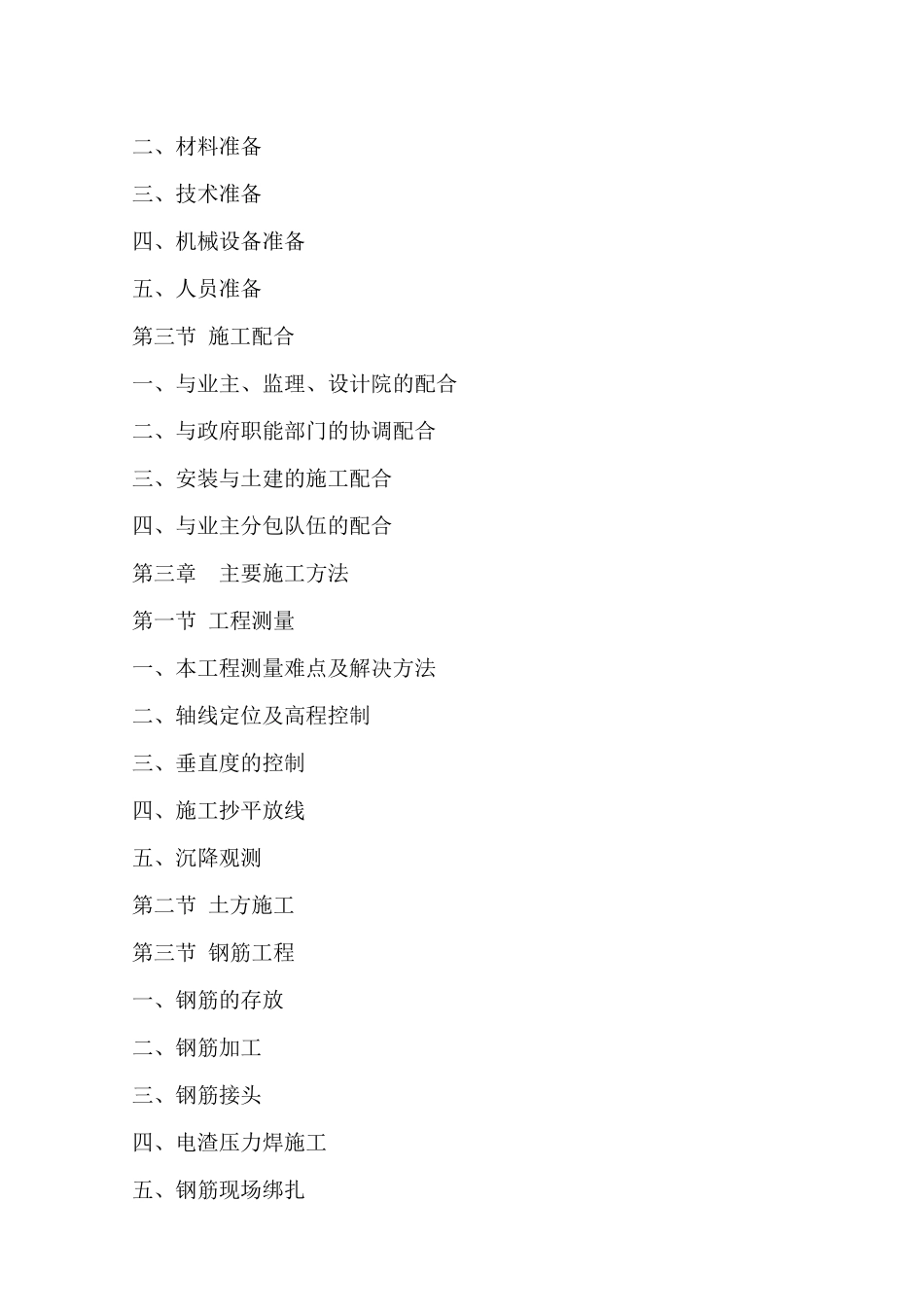 二、材料准备

三、技术准备

四、机械设备准备

五、人员准备

第三节 施工配合

一、与业主、监理、设计院的配合

二、与政府职能部门的协调配合

三、安装与土建的施工配合

四、与业主分包队伍的配合

第三章 主要施工方法

第一节 工程测量

一、本工程测量难点及解决方法

二、轴线定位及高程控制

三、垂直度的控制

四、施工抄平放线

五、沉降观测

第二节 土方施工

第三节 钢筋工程

一、钢筋的存放

二、钢筋加工

三、钢筋接头

四、电渣压力焊施工

五、钢筋现场绑扎